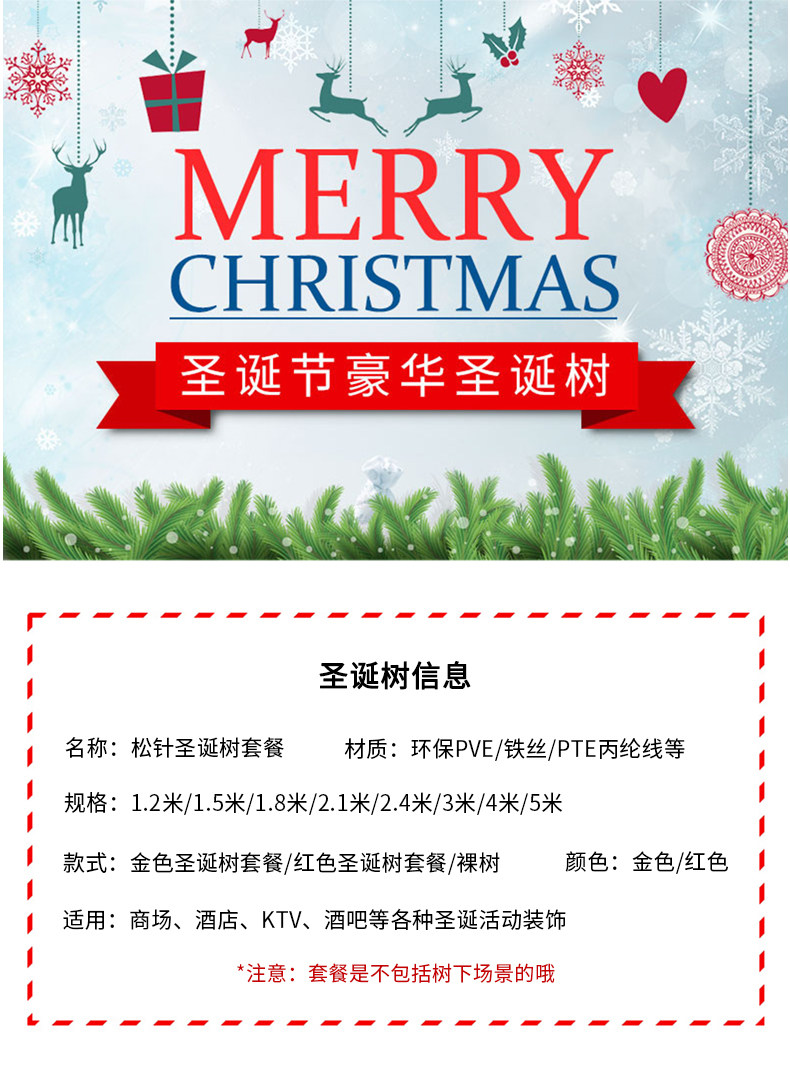 MERRY
CHRISTMAS

圣诞节豪华圣诞树

圣诞树信息

名称：松针圣诞树套餐 材质：环保PVE/铁丝/PTE丙纶线等

规格：1.2米/1.5米/1.8米/2.1米/2.4米/3米/4米/5米

款式：金色圣诞树套餐/红色圣诞树套餐/裸树 颜色：金色/红色

适用：商场、酒店、KTV、酒吧等各种圣诞活动装饰

*注意：套餐是不包括树下场景的哦